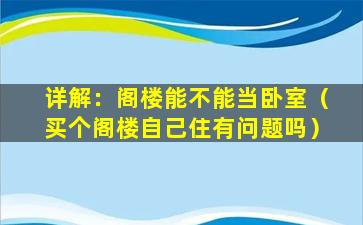 详解：阁楼能不能当卧室（买个阁楼自己住有问题吗）